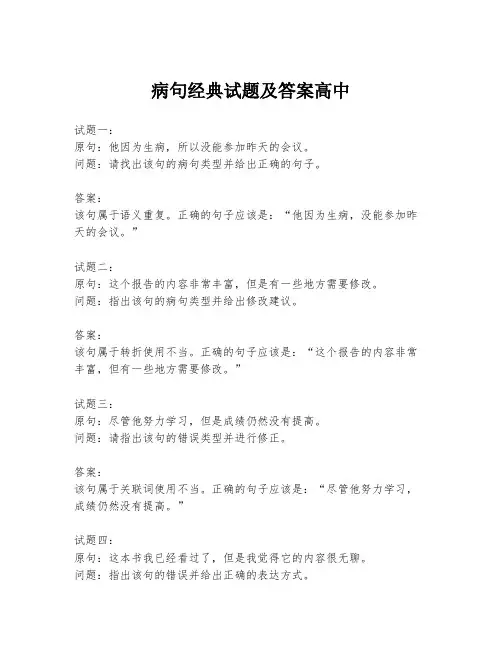 病句经典试题及答案高中

试题一：
原句：他因为生病，所以没能参加昨天的会议。
问题：请找出该句的病句类型并给出正确的句子。

答案：
该句属于语义重复。正确的句子应该是：“他因为生病，没能参加昨天的会议。”

试题二：
原句：这个报告的内容非常丰富，但是有一些地方需要修改。
问题：指出该句的病句类型并给出修改建议。

答案：
该句属于转折使用不当。正确的句子应该是：“这个报告的内容非常丰富，但有一些地方需要修改。”

试题三：
原句：尽管他努力学习，但是成绩仍然没有提高。
问题：请指出该句的错误类型并进行修正。

答案：
该句属于关联词使用不当。正确的句子应该是：“尽管他努力学习，成绩仍然没有提高。”

试题四：
原句：这本书我已经看过了，但是我觉得它的内容很无聊。
问题：指出该句的错误并给出正确的表达方式。